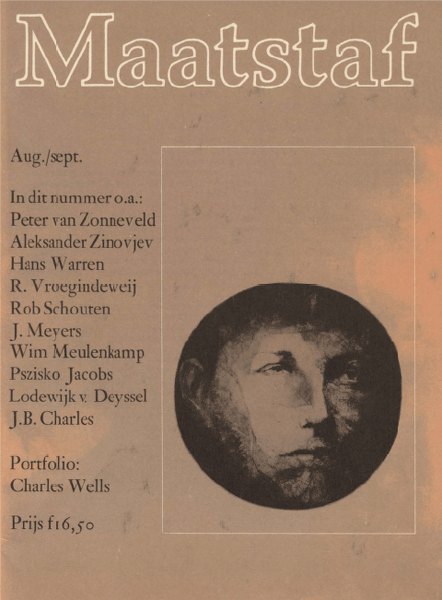 Maatstaf

Aug./sept.

In dit nummer o.a.:
Peter van Zonneveld
Aleksander Zinovjev
Hans Warren
R. Vroegindeweij
Rob Schouten
J. Meyers
Wim Meulenkamp
Pszisko Jacobs
Lodewijk v. Deyssel
J.B. Charles

Portfolio:
Charles Wells

Prijs f16,50